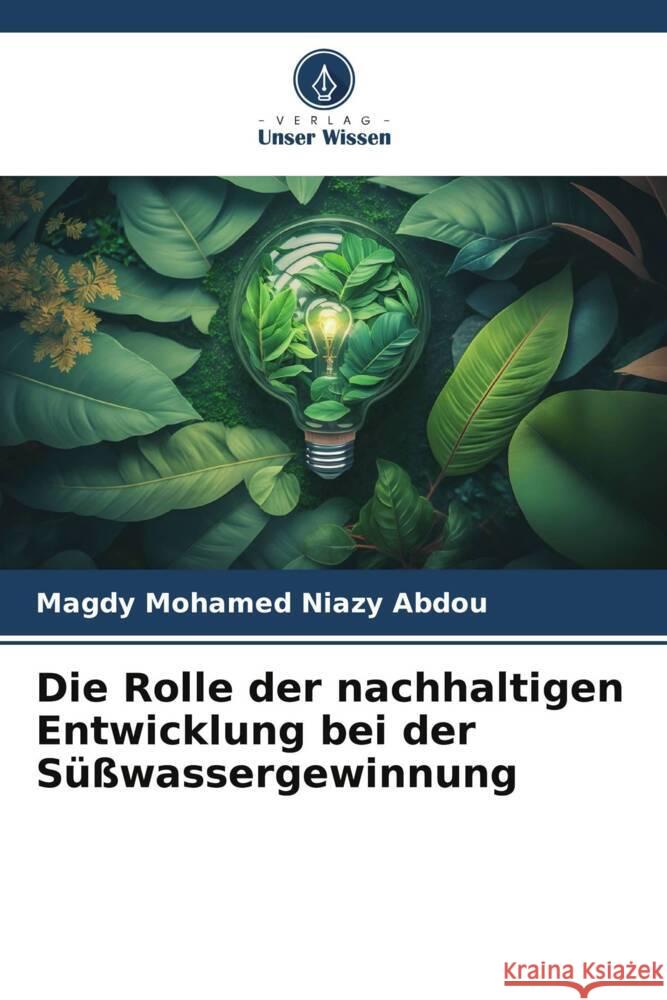 - VERLAG -
Unser Wissen

Magdy Mohamed Niazy Abdou

Die Rolle der nachhaltigen Entwicklung bei der Süßwassergewinnung